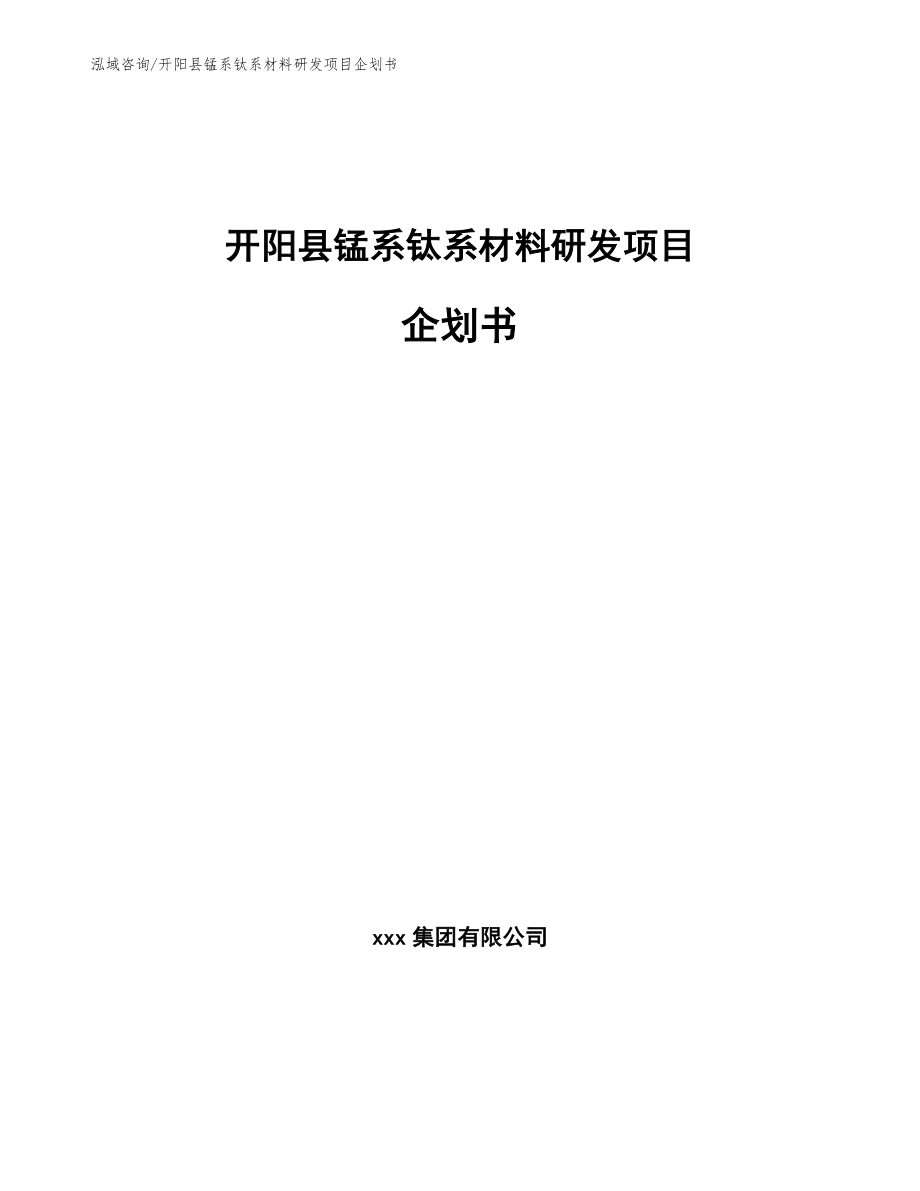 泓域咨询/开阳县锰系钛系材料研发项目企划书

开阳县锰系钛系材料研发项目

企划书

xxx 集团有限公司